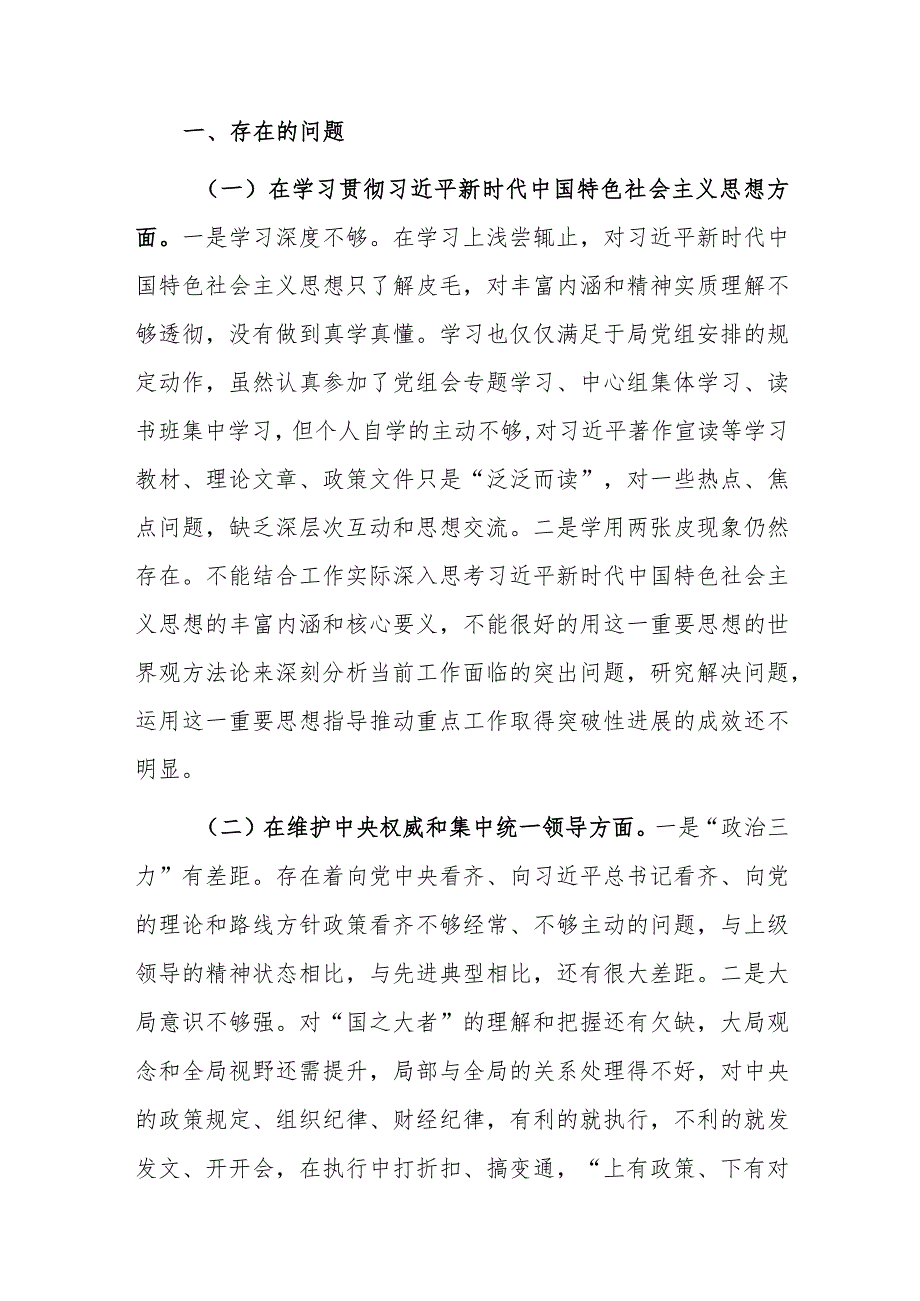 一、存在的问题

（一）在学习贯彻习近平新时代中国特色社会主义思想方面。一是学习深度不够。在学习上浅尝辄止，对习近平新时代中国特色社会主义思想只了解皮毛，对丰富内涵和精神实质理解不够透彻，没有做到真学真懂。学习也仅仅满足于局党组安排的规定动作，虽然认真参加了党组会专题学习、中心组集体学习、读书班集中学习，但个人自学的主动不够,对习近平著作宣读等学习教材、理论文章、政策文件只是“泛泛而读”，对一些热点、焦点问题，缺乏深层次互动和思想交流。二是学用两张皮现象仍然存在。不能结合工作实际深入思考习近平新时代中国特色社会主义思想的丰富内涵和核心要义，不能很好的用这一重要思想的世界观方法论来深刻分析当前工作面临的突出问题，研究解决问题，运用这一重要思想指导推动重点工作取得突破性进展的成效还不明显。

（二）在维护中央权威和集中统一领导方面。一是“政治三力”有差距。存在着向党中央看齐、向习近平总书记看齐、向党的理论和路线方针政策看齐不够经常、不够主动的问题，与上级领导的精神状态相比，与先进典型相比，还有很大差距。二是大局意识不够强。对“国之大者”的理解和把握还有欠缺，大局观念和全局视野还需提升，局部与全局的关系处理得不好，对中央的政策规定、组织纪律、财经纪律，有利的就执行，不利的就发发文、开开会，在执行中打折扣、搞变通，“上有政策、下有对